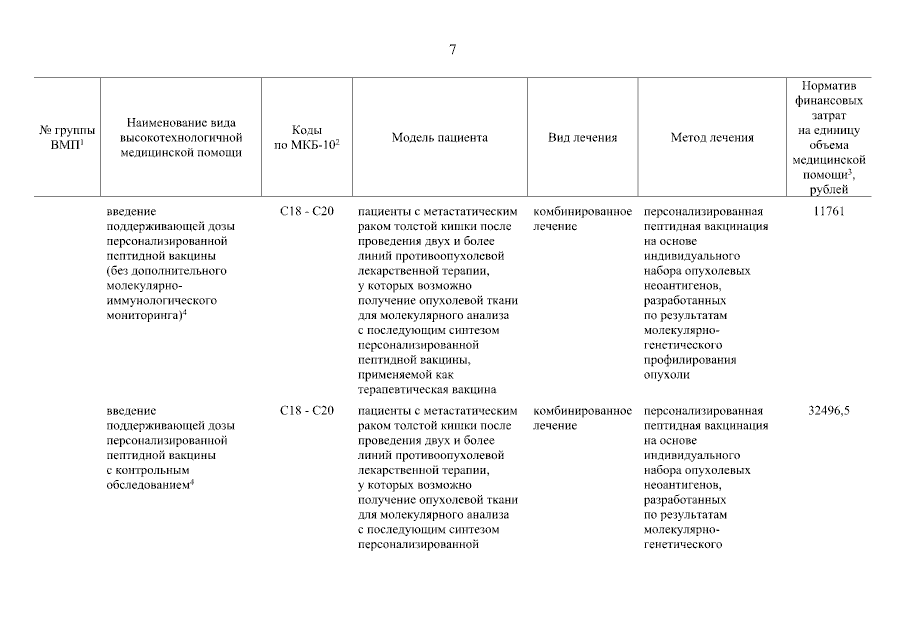 7

| № группы ВМП$^1$ | Наименование вида высокотехнологичной медицинской помощи | Коды по МКБ-10$^2$ | Модель пациента | Вид лечения | Метод лечения | Норматив финансовых затрат на единицу объема медицинской помощи$^3$, рублей |
|---|---|---|---|---|---|---|
| | введение поддерживающей дозы персонализированной пептидной вакцины (без дополнительного молекулярно-иммунологического мониторинга)$^4$ | C18 - C20 | пациенты с метастатическим раком толстой кишки после проведения двух и более линий противоопухолевой лекарственной терапии, у которых возможно получение опухолевой ткани для молекулярного анализа с последующим синтезом персонализированной пептидной вакцины, применяемой как терапевтическая вакцина | комбинированное лечение | персонализированная пептидная вакцинация на основе индивидуального набора опухолевых неоантигенов, разработанных по результатам молекулярно-генетического профилирования опухоли | 11761 |
| | введение поддерживающей дозы персонализированной пептидной вакцины с контрольным обследованием$^4$ | C18 - C20 | пациенты с метастатическим раком толстой кишки после проведения двух и более линий противоопухолевой лекарственной терапии, у которых возможно получение опухолевой ткани для молекулярного анализа с последующим синтезом персонализированной | комбинированное лечение | персонализированная пептидная вакцинация на основе индивидуального набора опухолевых неоантигенов, разработанных по результатам молекулярно-генетического | 32496,5 |